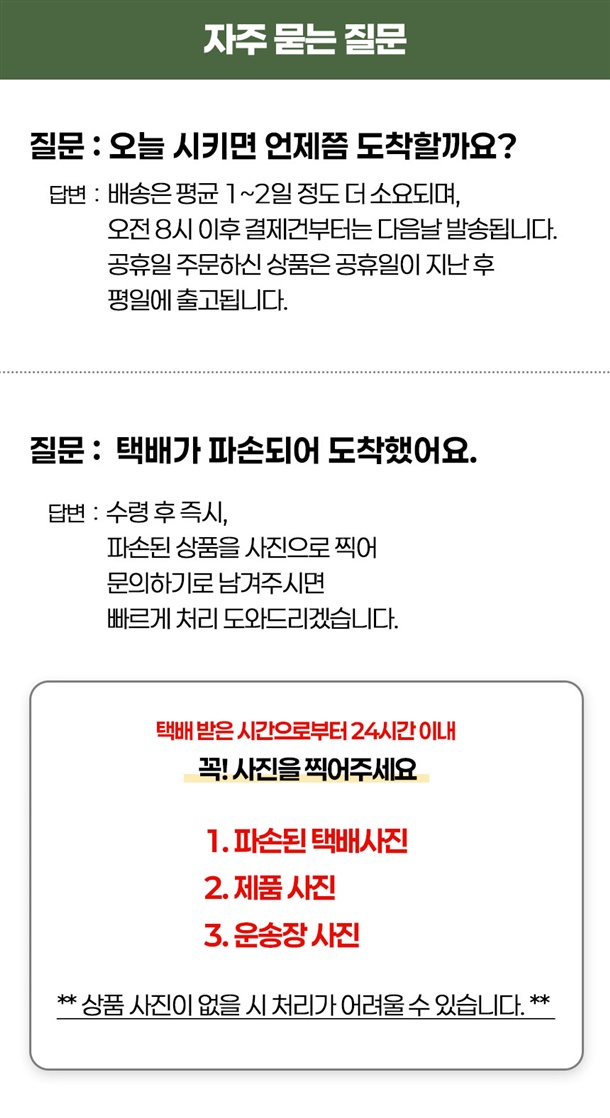 자주 묻는 질문

질문 : 오늘 시키면 언제쯤 도착할까요?

답변 : 배송은 평균 1~2일 정도 더 소요되며,
오전 8시 이후 결제건부터는 다음날 발송됩니다.
공휴일 주문하신 상품은 공휴일이 지난 후
평일에 출고됩니다.

질문 : 택배가 파손되어 도착했어요.

답변 : 수령 후 즉시,
파손된 상품을 사진으로 찍어
문의하기로 남겨주시면
빠르게 처리 도와드리겠습니다.

택배 받은 시간으로부터 24시간 이내
꼭! 사진을 찍어주세요

1. 파손된 택배사진
2. 제품 사진
3. 운송장 사진

** 상품 사진이 없을 시 처리가 어려울 수 있습니다. **